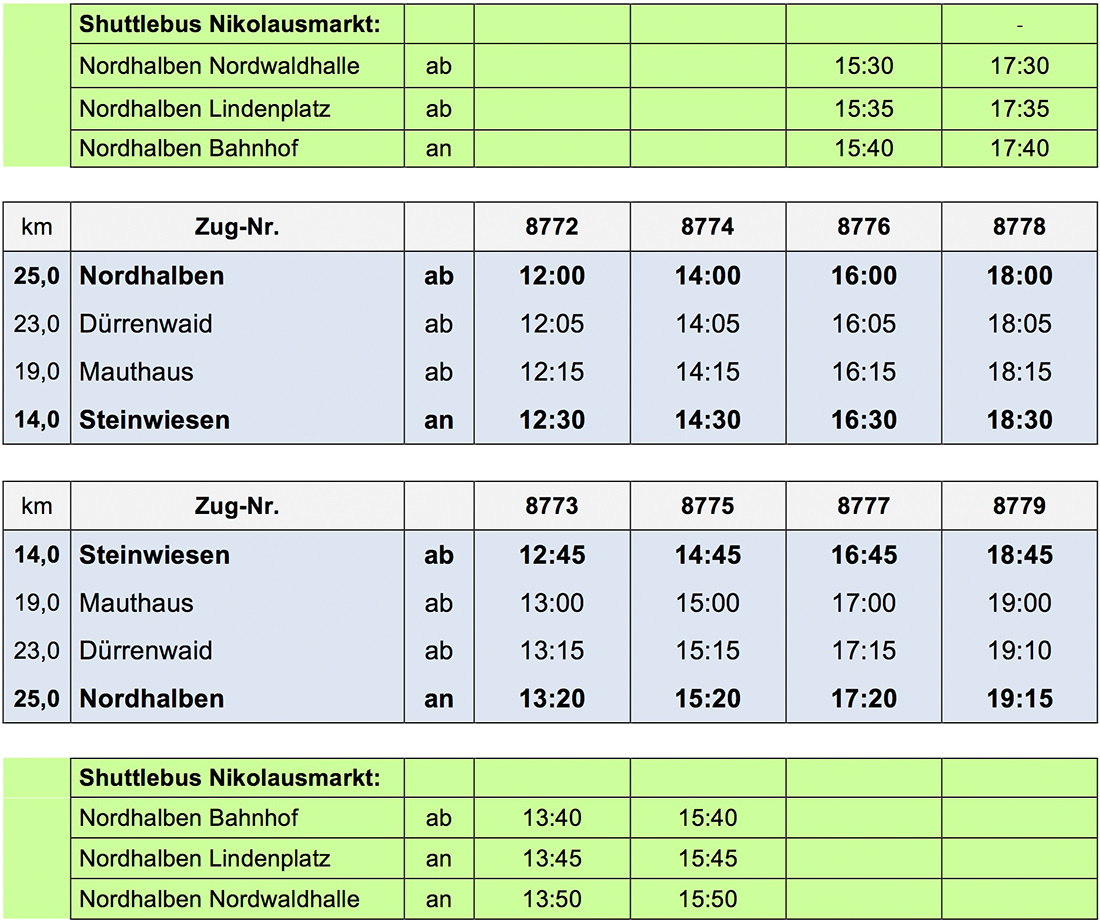 |  | Shuttlebus Nikolausmarkt: |  |  |  |  | - |
|---|---|---|---|---|---|---|
|  | Nordhalben Nordwaldhalle | ab |  |  | 15:30 | 17:30 |
|  | Nordhalben Lindenplatz | ab |  |  | 15:35 | 17:35 |
|  | Nordhalben Bahnhof | an |  |  | 15:40 | 17:40 |

| km | Zug-Nr. |  | 8772 | 8774 | 8776 | 8778 |
|---|---|---|---|---|---|---|
| 25,0 | Nordhalben | ab | 12:00 | 14:00 | 16:00 | 18:00 |
| 23,0 | Dürrenwaid | ab | 12:05 | 14:05 | 16:05 | 18:05 |
| 19,0 | Mauthaus | ab | 12:15 | 14:15 | 16:15 | 18:15 |
| 14,0 | Steinwiesen | an | 12:30 | 14:30 | 16:30 | 18:30 |

| km | Zug-Nr. |  | 8773 | 8775 | 8777 | 8779 |
|---|---|---|---|---|---|---|
| 14,0 | Steinwiesen | ab | 12:45 | 14:45 | 16:45 | 18:45 |
| 19,0 | Mauthaus | ab | 13:00 | 15:00 | 17:00 | 19:00 |
| 23,0 | Dürrenwaid | ab | 13:15 | 15:15 | 17:15 | 19:10 |
| 25,0 | Nordhalben | an | 13:20 | 15:20 | 17:20 | 19:15 |

|  | Shuttlebus Nikolausmarkt: |  |  |  |  |  |
|---|---|---|---|---|---|---|
|  | Nordhalben Bahnhof | ab | 13:40 | 15:40 |  |  |
|  | Nordhalben Lindenplatz | an | 13:45 | 15:45 |  |  |
|  | Nordhalben Nordwaldhalle | an | 13:50 | 15:50 |  |  |